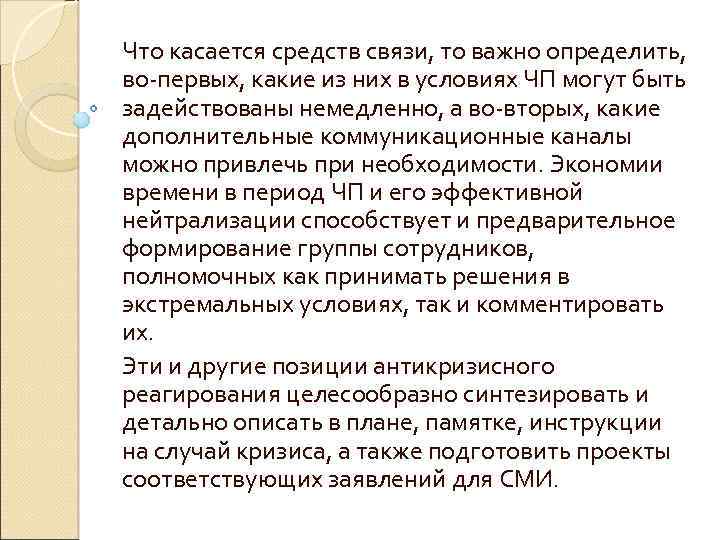 Что касается средств связи, то важно определить, во-первых, какие из них в условиях ЧП могут быть задействованы немедленно, а во-вторых, какие дополнительные коммуникационные каналы можно привлечь при необходимости. Экономии времени в период ЧП и его эффективной нейтрализации способствует и предварительное формирование группы сотрудников, полномочных как принимать решения в экстремальных условиях, так и комментировать их.

Эти и другие позиции антикризисного реагирования целесообразно синтезировать и детально описать в плане, памятке, инструкции на случай кризиса, а также подготовить проекты соответствующих заявлений для СМИ.